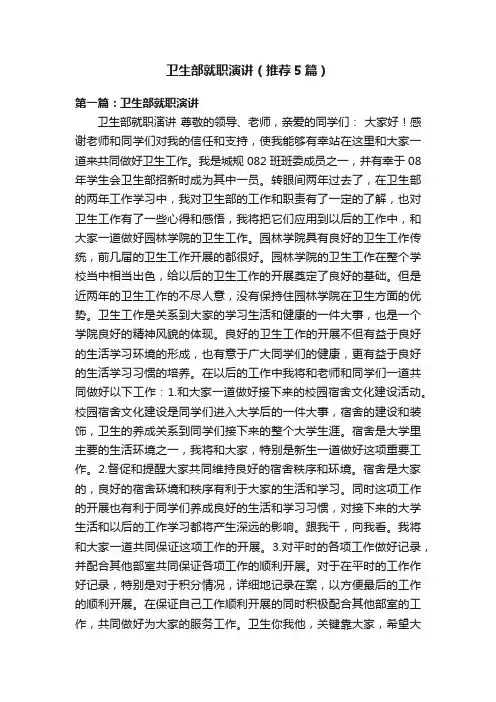 卫生部就职演讲（推荐5篇）

第一篇：卫生部就职演讲

卫生部就职演讲 尊敬的领导、老师，亲爱的同学们： 大家好！感谢老师和同学们对我的信任和支持，使我能够有幸站在这里和大家一道来共同做好卫生工作。我是城规 082 班班委成员之一，并有幸于 08 年学生会卫生部招新时成为其中一员。转眼间两年过去了，在卫生部的两年工作学习中，我对卫生部的工作和职责有了一定的了解，也对卫生工作有了一些心得和感悟，我将把它们应用到以后的工作中，和大家一道做好园林学院的卫生工作。园林学院具有良好的卫生工作传统，前几届的卫生工作开展的都很好。园林学院的卫生工作在整个学校当中相当出色，给以后的卫生工作的开展奠定了良好的基础。但是近两年的卫生工作的不尽人意，没有保持住园林学院在卫生方面的优势。卫生工作是关系到大家的学习生活和健康的一件大事，也是一个学院良好的精神风貌的体现。良好的卫生工作的开展不但有益于良好的生活学习环境的形成，也有意于广大同学们的健康，更有益于良好的生活学习习惯的培养。在以后的工作中我将和老师和同学们一道共同做好以下工作：1.和大家一道做好接下来的校园宿舍文化建设活动。校园宿舍文化建设是同学们进入大学后的一件大事，宿舍的建设和装饰，卫生的养成关系到同学们接下来的整个大学生涯。宿舍是大学里主要的生活环境之一，我将和大家，特别是新生一道做好这项重要工作。2.督促和提醒大家共同维持良好的宿舍秩序和环境。宿舍是大家的，良好的宿舍环境和秩序有利于大家的生活和学习。同时这项工作的开展也有利于同学们养成良好的生活和学习习惯，对接下来的大学生活和以后的工作学习都将产生深远的影响。跟我干，向我看。我将和大家一道共同保证这项工作的开展。3.对平时的各项工作做好记录，并配合其他部室共同保证各项工作的顺利开展。对于在平时的工作作好记录，特别是对于积分情况，详细地记录在案，以方便最后的工作的顺利开展。在保证自己工作顺利开展的同时积极配合其他部室的工作，共同做好为大家的服务工作。卫生你我他，关键靠大家，希望大